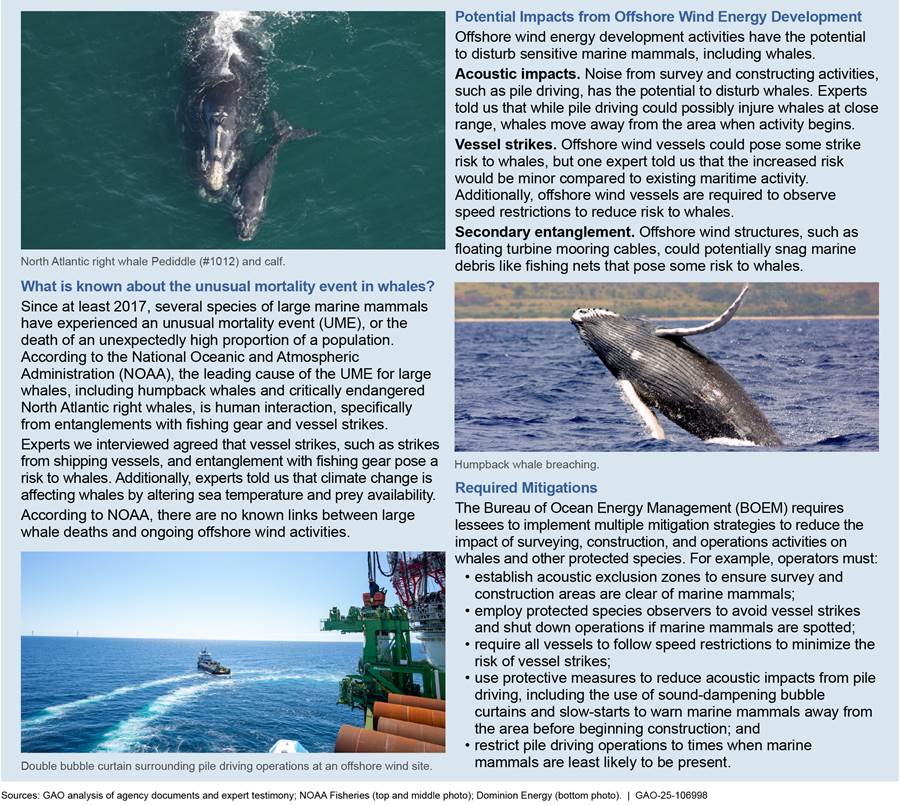 North Atlantic right whale Pediddle (#1012) and calf.

What is known about the unusual mortality event in whales?

Since at least 2017, several species of large marine mammals have experienced an unusual mortality event (UME), or the death of an unexpectedly high proportion of a population. According to the National Oceanic and Atmospheric Administration (NOAA), the leading cause of the UME for large whales, including humpback whales and critically endangered North Atlantic right whales, is human interaction, specifically from entanglements with fishing gear and vessel strikes.

Experts we interviewed agreed that vessel strikes, such as strikes from shipping vessels, and entanglement with fishing gear pose a risk to whales. Additionally, experts told us that climate change is affecting whales by altering sea temperature and prey availability.

According to NOAA, there are no known links between large whale deaths and ongoing offshore wind activities.

Double bubble curtain surrounding pile driving operations at an offshore wind site.

Potential Impacts from Offshore Wind Energy Development

Offshore wind energy development activities have the potential to disturb sensitive marine mammals, including whales.

Acoustic impacts. Noise from survey and constructing activities, such as pile driving, has the potential to disturb whales. Experts told us that while pile driving could possibly injure whales at close range, whales move away from the area when activity begins.

Vessel strikes. Offshore wind vessels could pose some strike risk to whales, but one expert told us that the increased risk would be minor compared to existing maritime activity. Additionally, offshore wind vessels are required to observe speed restrictions to reduce risk to whales.

Secondary entanglement. Offshore wind structures, such as floating turbine mooring cables, could potentially snag marine debris like fishing nets that pose some risk to whales.

Humpback whale breaching.

Required Mitigations

The Bureau of Ocean Energy Management (BOEM) requires lessees to implement multiple mitigation strategies to reduce the impact of surveying, construction, and operations activities on whales and other protected species. For example, operators must:

• establish acoustic exclusion zones to ensure survey and construction areas are clear of marine mammals;
• employ protected species observers to avoid vessel strikes and shut down operations if marine mammals are spotted;
• require all vessels to follow speed restrictions to minimize the risk of vessel strikes;
• use protective measures to reduce acoustic impacts from pile driving, including the use of sound-dampening bubble curtains and slow-starts to warn marine mammals away from the area before beginning construction; and
• restrict pile driving operations to times when marine mammals are least likely to be present.

Sources: GAO analysis of agency documents and expert testimony; NOAA Fisheries (top and middle photo); Dominion Energy (bottom photo). | GAO-25-106998